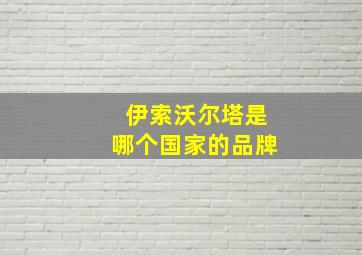 伊索沃尔塔是
哪个国家的品牌